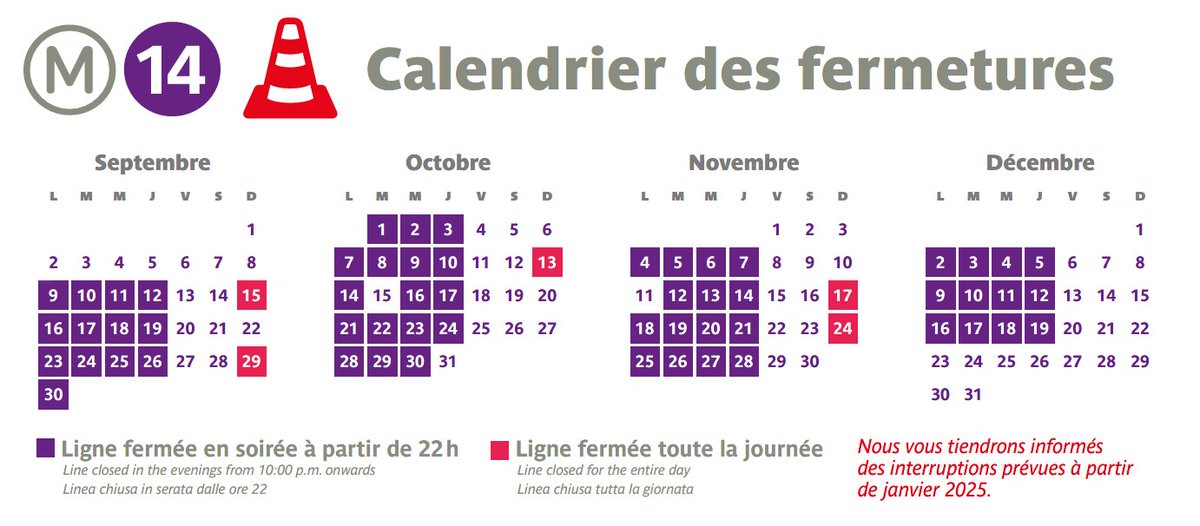 M 14 Calendrier des fermetures

Septembre

| L | M | M | J | V | S | D |
|---|---|---|---|---|---|---|
| | | | | | | 1 |
| 2 | 3 | 4 | 5 | 6 | 7 | 8 |
| 9 | 10 | 11 | 12 | 13 | 14 | 15 |
| 16 | 17 | 18 | 19 | 20 | 21 | 22 |
| 23 | 24 | 25 | 26 | 27 | 28 | 29 |
| 30 | | | | | | |

Octobre

| L | M | M | J | V | S | D |
|---|---|---|---|---|---|---|
| | 1 | 2 | 3 | 4 | 5 | 6 |
| 7 | 8 | 9 | 10 | 11 | 12 | 13 |
| 14 | 15 | 16 | 17 | 18 | 19 | 20 |
| 21 | 22 | 23 | 24 | 25 | 26 | 27 |
| 28 | 29 | 30 | 31 | | | |

Novembre

| L | M | M | J | V | S | D |
|---|---|---|---|---|---|---|
| | | | | 1 | 2 | 3 |
| 4 | 5 | 6 | 7 | 8 | 9 | 10 |
| 11 | 12 | 13 | 14 | 15 | 16 | 17 |
| 18 | 19 | 20 | 21 | 22 | 23 | 24 |
| 25 | 26 | 27 | 28 | 29 | 30 | |

Décembre

| L | M | M | J | V | S | D |
|---|---|---|---|---|---|---|
| | | | | | | 1 |
| 2 | 3 | 4 | 5 | 6 | 7 | 8 |
| 9 | 10 | 11 | 12 | 13 | 14 | 15 |
| 16 | 17 | 18 | 19 | 20 | 21 | 22 |
| 23 | 24 | 25 | 26 | 27 | 28 | 29 |
| 30 | 31 | | | | | |

Ligne fermée en soirée à partir de 22 h
Line closed in the evenings from 10:00 p.m. onwards
Linea chiusa in serata dalle ore 22

Ligne fermée toute la journée
Line closed for the entire day
Linea chiusa tutta la giornata

Nous vous tiendrons informés des interruptions prévues à partir de janvier 2025.